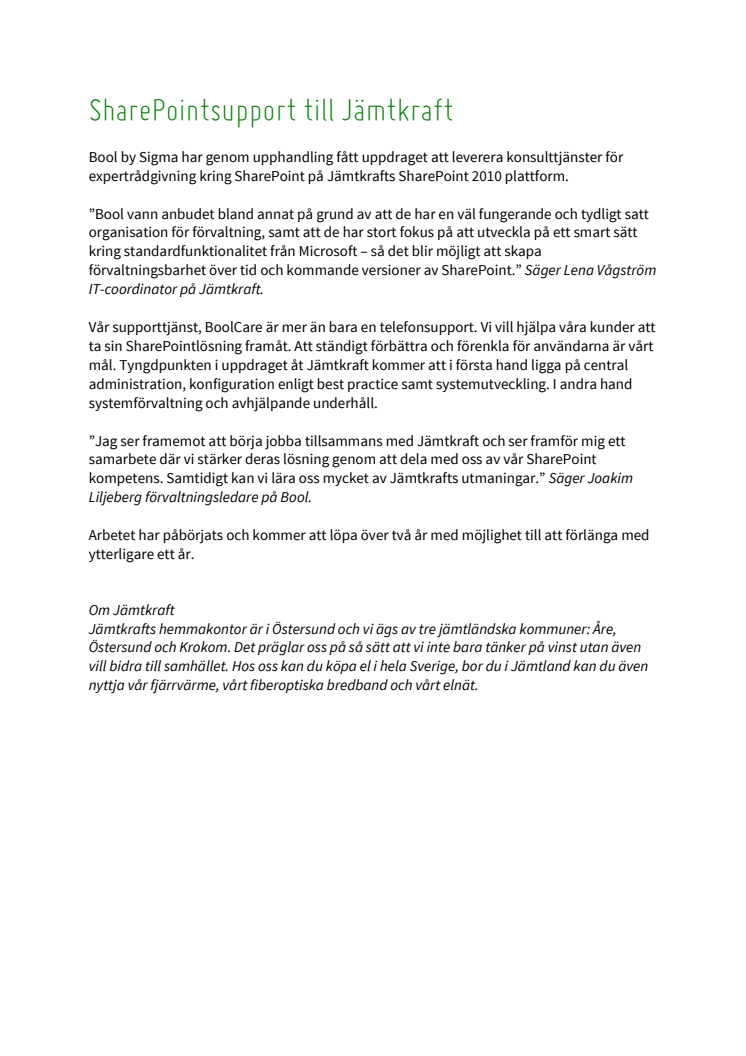 SharePointsupport till Jämtkraft

Bool by Sigma har genom upphandling fått uppdraget att leverera konsulttjänster för expertrådgivning kring SharePoint på Jämtkrafts SharePoint 2010 plattform.

”Bool vann anbudet bland annat på grund av att de har en väl fungerande och tydligt satt organisation för förvaltning, samt att de har stort fokus på att utveckla på ett smart sätt kring standardfunktionalitet från Microsoft – så det blir möjligt att skapa förvaltningsbarhet över tid och kommande versioner av SharePoint.” Säger Lena Vågström IT-coordinator på Jämtkraft.

Vår supporttjänst, BoolCare är mer än bara en telefonsupport. Vi vill hjälpa våra kunder att ta sin SharePointlösning framåt. Att ständigt förbättra och förenkla för användarna är vårt mål. Tyngdpunkten i uppdraget åt Jämtkraft kommer att i första hand ligga på central administration, konfiguration enligt best practice samt systemutveckling. I andra hand systemförvaltning och avhjälpande underhåll.

”Jag ser framemot att börja jobba tillsammans med Jämtkraft och ser framför mig ett samarbete där vi stärker deras lösning genom att dela med oss av vår SharePoint kompetens. Samtidigt kan vi lära oss mycket av Jämtkrafts utmaningar.” Säger Joakim Liljeberg förvaltningsledare på Bool.

Arbetet har påbörjats och kommer att löpa över två år med möjlighet till att förlänga med ytterligare ett år.

Om Jämtkraft
Jämtkrafts hemmakontor är i Östersund och vi ägs av tre jämtländska kommuner: Åre, Östersund och Krokom. Det präglar oss på så sätt att vi inte bara tänker på vinst utan även vill bidra till samhället. Hos oss kan du köpa el i hela Sverige, bor du i Jämtland kan du även nyttja vår fjärrvärme, vårt fiberoptiska bredband och vårt elnät.